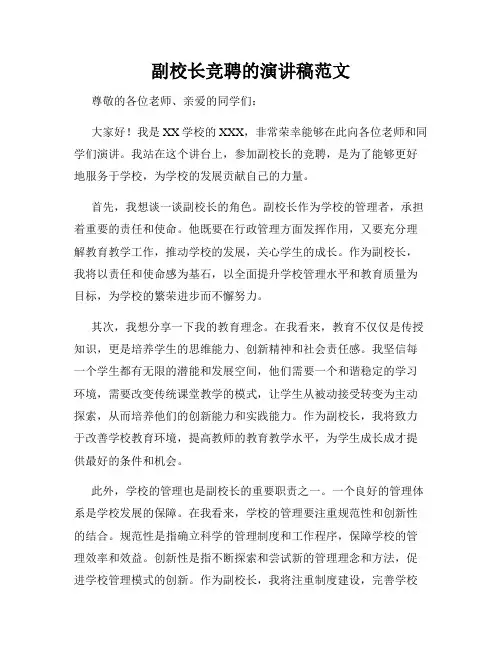 副校长竞聘的演讲稿范文

尊敬的各位老师、亲爱的同学们：

大家好！我是XX学校的XXX，非常荣幸能够在此向各位老师和同学们演讲。我站在这个讲台上，参加副校长的竞聘，是为了能够更好地服务于学校，为学校的发展贡献自己的力量。

首先，我想谈一谈副校长的角色。副校长作为学校的管理者，承担着重要的责任和使命。他既要在行政管理方面发挥作用，又要充分理解教育教学工作，推动学校的发展，关心学生的成长。作为副校长，我将以责任和使命感为基石，以全面提升学校管理水平和教育质量为目标，为学校的繁荣进步而不懈努力。

其次，我想分享一下我的教育理念。在我看来，教育不仅仅是传授知识，更是培养学生的思维能力、创新精神和社会责任感。我坚信每一个学生都有无限的潜能和发展空间，他们需要一个和谐稳定的学习环境，需要改变传统课堂教学的模式，让学生从被动接受转变为主动探索，从而培养他们的创新能力和实践能力。作为副校长，我将致力于改善学校教育环境，提高教师的教育教学水平，为学生成长成才提供最好的条件和机会。

此外，学校的管理也是副校长的重要职责之一。一个良好的管理体系是学校发展的保障。在我看来，学校的管理要注重规范性和创新性的结合。规范性是指确立科学的管理制度和工作程序，保障学校的管理效率和效益。创新性是指不断探索和尝试新的管理理念和方法，促进学校管理模式的创新。作为副校长，我将注重制度建设，完善学校